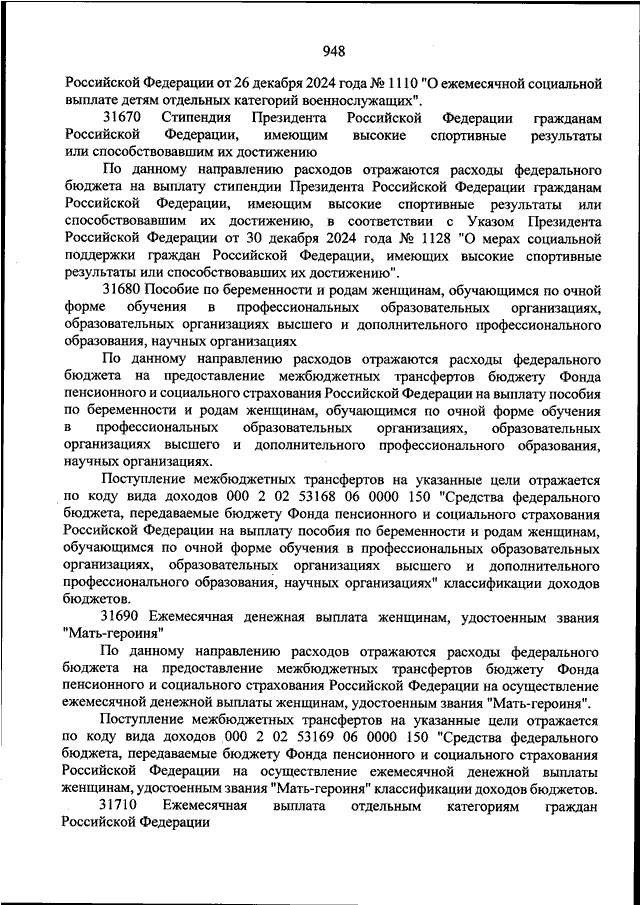 948

Российской Федерации от 26 декабря 2024 года № 1110 "О ежемесячной социальной выплате детям отдельных категорий военнослужащих".

31670 Стипендия Президента Российской Федерации гражданам Российской Федерации, имеющим высокие спортивные результаты или способствовавшим их достижению

По данному направлению расходов отражаются расходы федерального бюджета на выплату стипендии Президента Российской Федерации гражданам Российской Федерации, имеющим высокие спортивные результаты или способствовавшим их достижению, в соответствии с Указом Президента Российской Федерации от 30 декабря 2024 года № 1128 "О мерах социальной поддержки граждан Российской Федерации, имеющих высокие спортивные результаты или способствовавших их достижению".

31680 Пособие по беременности и родам женщинам, обучающимся по очной форме обучения в профессиональных образовательных организациях, образовательных организациях высшего и дополнительного профессионального образования, научных организациях

По данному направлению расходов отражаются расходы федерального бюджета на предоставление межбюджетных трансфертов бюджету Фонда пенсионного и социального страхования Российской Федерации на выплату пособия по беременности и родам женщинам, обучающимся по очной форме обучения в профессиональных образовательных организациях, образовательных организациях высшего и дополнительного профессионального образования, научных организациях.

Поступление межбюджетных трансфертов на указанные цели отражается по коду вида доходов 000 2 02 53168 06 0000 150 "Средства федерального бюджета, передаваемые бюджету Фонда пенсионного и социального страхования Российской Федерации на выплату пособия по беременности и родам женщинам, обучающимся по очной форме обучения в профессиональных образовательных организациях, образовательных организациях высшего и дополнительного профессионального образования, научных организациях" классификации доходов бюджетов.

31690 Ежемесячная денежная выплата женщинам, удостоенным звания "Мать-героиня"

По данному направлению расходов отражаются расходы федерального бюджета на предоставление межбюджетных трансфертов бюджету Фонда пенсионного и социального страхования Российской Федерации на осуществление ежемесячной денежной выплаты женщинам, удостоенным звания "Мать-героиня".

Поступление межбюджетных трансфертов на указанные цели отражается по коду вида доходов 000 2 02 53169 06 0000 150 "Средства федерального бюджета, передаваемые бюджету Фонда пенсионного и социального страхования Российской Федерации на осуществление ежемесячной денежной выплаты женщинам, удостоенным звания "Мать-героиня" классификации доходов бюджетов.

31710 Ежемесячная выплата отдельным категориям граждан Российской Федерации